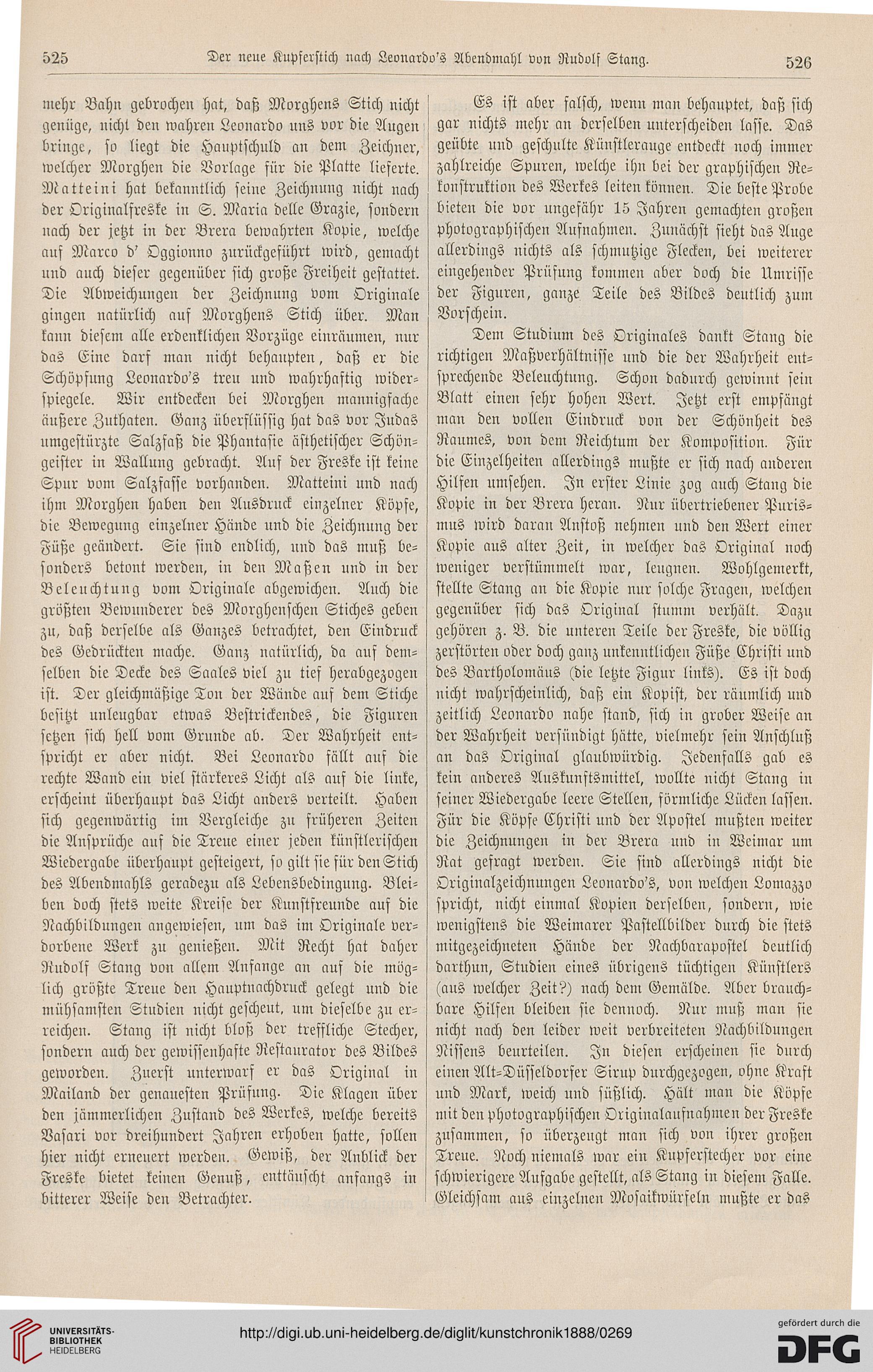 525 Der neue Kupferstich nach Leonardo's Abendmahl von Rudolf Stang. 526

mehr Bahn gebrochen hat, daß Morghens Stich nicht genüge, nicht den wahren Leonardo uns vor die Augen bringe, so liegt die Hauptschuld an dem Zeichner, welcher Morghen die Vorlage für die Platte lieferte. Matteini hat bekanntlich seine Zeichnung nicht nach der Originalfreske in S. Maria delle Grazie, sondern nach der jetzt in der Brera bewahrten Kopie, welche auf Marco d' Oggionno zurückgeführt wird, gemacht und auch dieser gegenüber sich große Freiheit gestattet. Die Abweichungen der Zeichnung vom Originale gingen natürlich auf Morghens Stich über. Man kann diesem alle erdenklichen Vorzüge einräumen, nur das Eine darf man nicht behaupten, daß er die Schöpfung Leonardo's treu und wahrhaftig widerspiegele. Wir entdecken bei Morghen mannigfache äußere Zuthaten. Ganz überflüssig hat das vor Judas umgestürzte Salzfaß die Phantasie ästhetischer Schöngeister in Wallung gebracht. Auf der Freske ist keine Spur vom Salzfasse vorhanden. Matteini und nach ihm Morghen haben den Ausdruck einzelner Köpfe, die Bewegung einzelner Hände und die Zeichnung der Füße geändert. Sie sind endlich, und das muß besonders betont werden, in den Maßen und in der Beleuchtung vom Originale abgewichen. Auch die größten Bewunderer des Morghenschen Stiches geben zu, daß derselbe als Ganzes betrachtet, den Eindruck des Gedrückten mache. Ganz natürlich, da auf demselben die Decke des Saales viel zu tief herabgezogen ist. Der gleichmäßige Ton der Wände auf dem Stiche besitzt unleugbar etwas Bestrickendes, die Figuren setzen sich hell vom Grunde ab. Der Wahrheit entspricht er aber nicht. Bei Leonardo fällt auf die rechte Wand ein viel stärkeres Licht als auf die linke, erscheint überhaupt das Licht anders verteilt. Haben sich gegenwärtig im Vergleiche zu früheren Zeiten die Ansprüche auf die Treue einer jeden künstlerischen Wiedergabe überhaupt gesteigert, so gilt sie für den Stich des Abendmahls geradezu als Lebensbedingung. Bleiben doch stets weite Kreise der Kunstfreunde auf die Nachbildungen angewiesen, um das im Originale verdorbene Werk zu genießen. Mit Recht hat daher Rudolf Stang von allem Anfange an auf die möglich größte Treue den Hauptnachdruck gelegt und die mühsamsten Studien nicht gescheut, um dieselbe zu erreichen. Stang ist nicht bloß der treffliche Stecher, sondern auch der gewissenhafte Restaurator des Bildes geworden. Zuerst unterwarf er das Original in Mailand der genauesten Prüfung. Die Klagen über den jämmerlichen Zustand des Werkes, welche bereits Vasari vor dreihundert Jahren erhoben hatte, sollen hier nicht erneuert werden. Gewiß, der Anblick der Freske bietet keinen Genuß, enttäuscht anfangs in bitterer Weise den Betrachter.

Es ist aber falsch, wenn man behauptet, daß sich gar nichts mehr an derselben unterscheiden lasse. Das geübte und geschulte Künstlerauge entdeckt noch immer zahlreiche Spuren, welche ihn bei der graphischen Rekonstruktion des Werkes leiten können. Die beste Probe bieten die vor ungefähr 15 Jahren gemachten großen photographischen Aufnahmen. Zunächst sieht das Auge allerdings nichts als schmutzige Flecken, bei weiterer eingehender Prüfung kommen aber doch die Umrisse der Figuren, ganze Teile des Bildes deutlich zum Vorschein.

Dem Studium des Originales dankt Stang die richtigen Maßverhältnisse und die der Wahrheit entsprechende Beleuchtung. Schon dadurch gewinnt sein Blatt einen sehr hohen Wert. Jetzt erst empfängt man den vollen Eindruck von der Schönheit des Raumes, von dem Reichtum der Komposition. Für die Einzelheiten allerdings mußte er sich nach anderen Hilfen umsehen. In erster Linie zog auch Stang die Kopie in der Brera heran. Nur übertriebener Purismus wird daran Anstoß nehmen und den Wert einer Kopie aus alter Zeit, in welcher das Original noch weniger verstümmelt war, leugnen. Wohlgemerkt, stellte Stang an die Kopie nur solche Fragen, welchen gegenüber sich das Original stumm verhält. Dazu gehören z. B. die unteren Teile der Freske, die völlig zerstörten oder doch ganz unkenntlichen Füße Christi und des Bartholomäus (die letzte Figur links). Es ist doch nicht wahrscheinlich, daß ein Kopist, der räumlich und zeitlich Leonardo nahe stand, sich in grober Weise an der Wahrheit versündigt hätte, vielmehr sein Anschluß an das Original glaubwürdig. Jedenfalls gab es kein anderes Auskunftsmittel, wollte nicht Stang in seiner Wiedergabe leere Stellen, förmliche Lücken lassen. Für die Köpfe Christi und der Apostel mußten weiter die Zeichnungen in der Brera und in Weimar um Rat gefragt werden. Sie sind allerdings nicht die Originalzeichnungen Leonardo's, von welchen Lomazzo spricht, nicht einmal Kopien derselben, sondern, wie wenigstens die Weimarer Pastellbilder durch die stets mitgezeichneten Hände der Nachbarapostel deutlich darthun, Studien eines übrigens tüchtigen Künstlers (aus welcher Zeit?) nach dem Gemälde. Aber brauchbare Hilfen bleiben sie dennoch. Nur muß man sie nicht nach den leider weit verbreiteten Nachbildungen Nissens beurteilen. In diesen erscheinen sie durch einen Alt-Düsseldorfer Sirup durchgezogen, ohne Kraft und Mark, weich und süßlich. Hält man die Köpfe mit den photographischen Originalaufnahmen der Freske zusammen, so überzeugt man sich von ihrer großen Treue. Noch niemals war ein Kupferstecher vor eine schwierigere Aufgabe gestellt, als Stang in diesem Falle. Gleichsam aus einzelnen Mosaikwürfeln mußte er das

UNIVERSITÄTS-BIBLIOTHEK HEIDELBERG
http://digi.ub.uni-heidelberg.de/diglit/kunstchronik1888/0269
gefördert durch die DFG